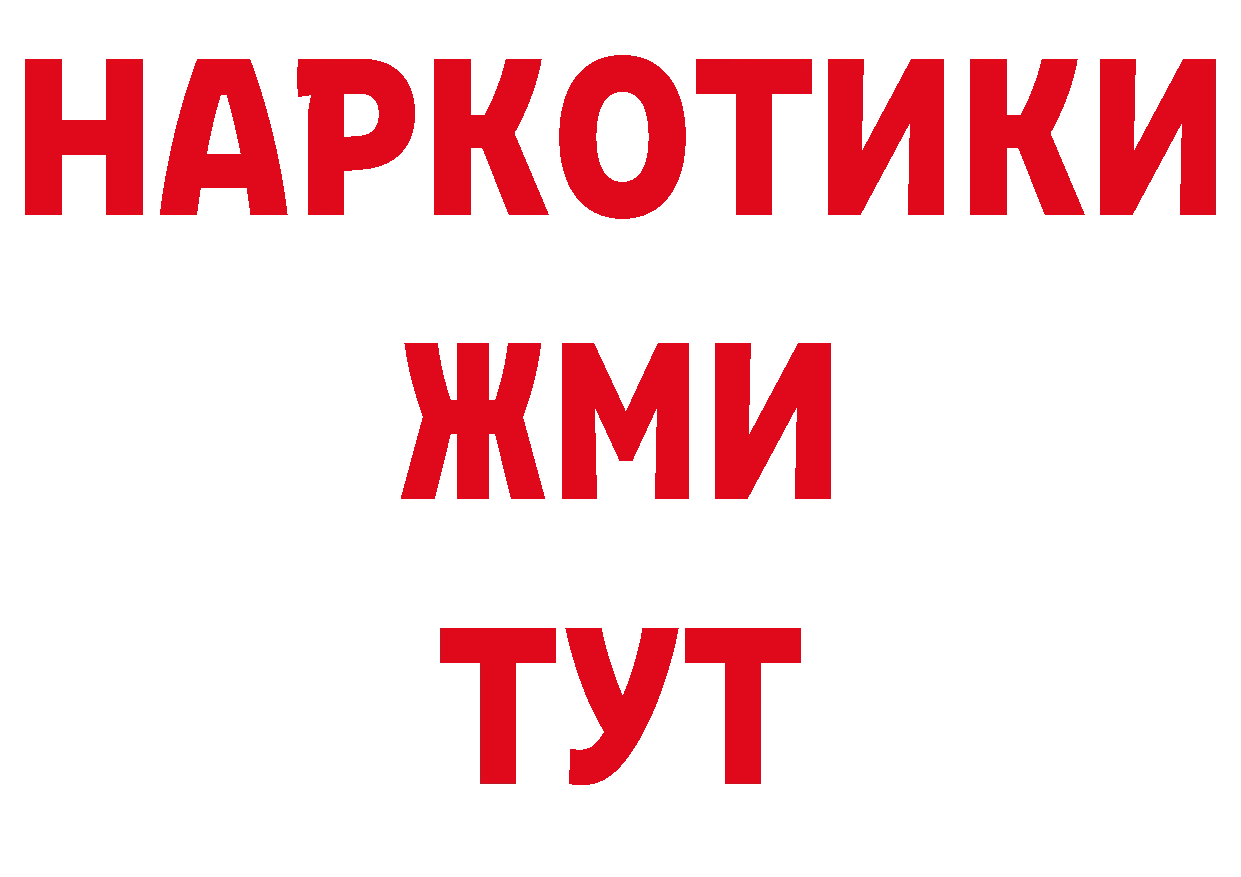 НАРКОТИКИ
ЖМИ
ТУТ